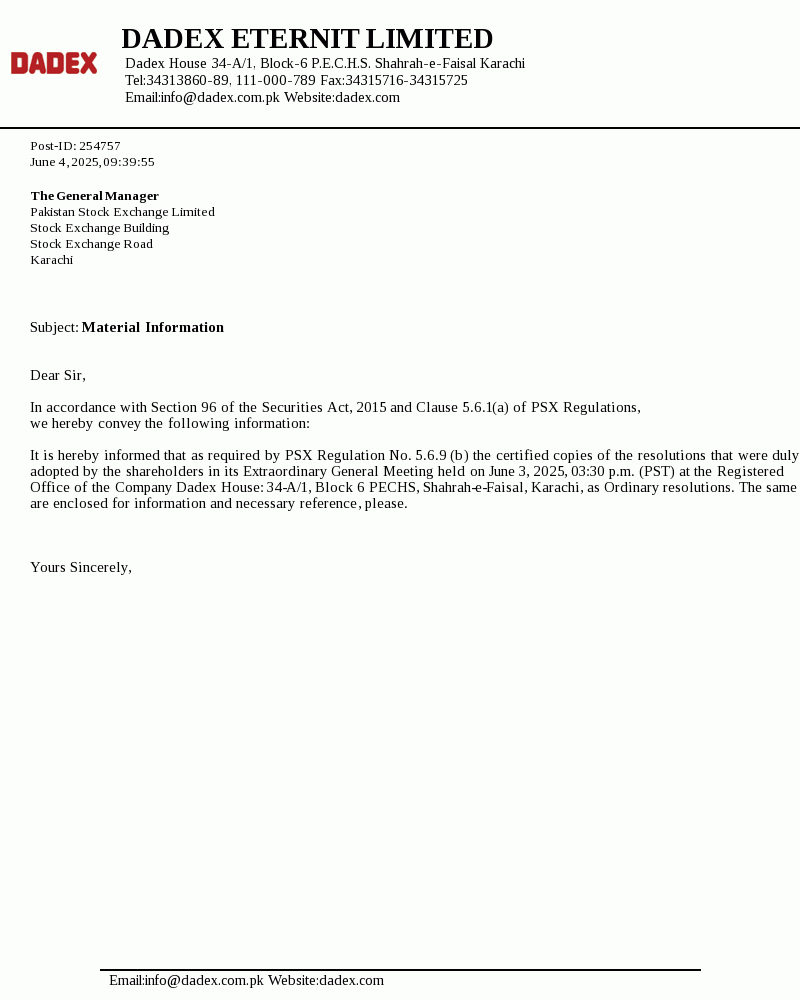 DADEX

DADEX ETERNIT LIMITED
Dadex House 34-A/1. Block-6 P.E.C.H.S. Shahrah-e-Faisal Karachi
Tel:34313860-89, 111-000-789 Fax:34315716-34315725
Email:info@dadex.com.pk Website:dadex.com

Post-ID: 254757
June 4, 2025, 09:39:55

The General Manager
Pakistan Stock Exchange Limited
Stock Exchange Building
Stock Exchange Road
Karachi

Subject: Material Information

Dear Sir,

In accordance with Section 96 of the Securities Act, 2015 and Clause 5.6.1(a) of PSX Regulations, we hereby convey the following information:

It is hereby informed that as required by PSX Regulation No. 5.6.9 (b) the certified copies of the resolutions that were duly adopted by the shareholders in its Extraordinary General Meeting held on June 3, 2025, 03:30 p.m. (PST) at the Registered Office of the Company Dadex House: 34-A/1, Block 6 PECHS, Shahrah-e-Faisal, Karachi, as Ordinary resolutions. The same are enclosed for information and necessary reference, please.

Yours Sincerely,

Email:info@dadex.com.pk Website:dadex.com